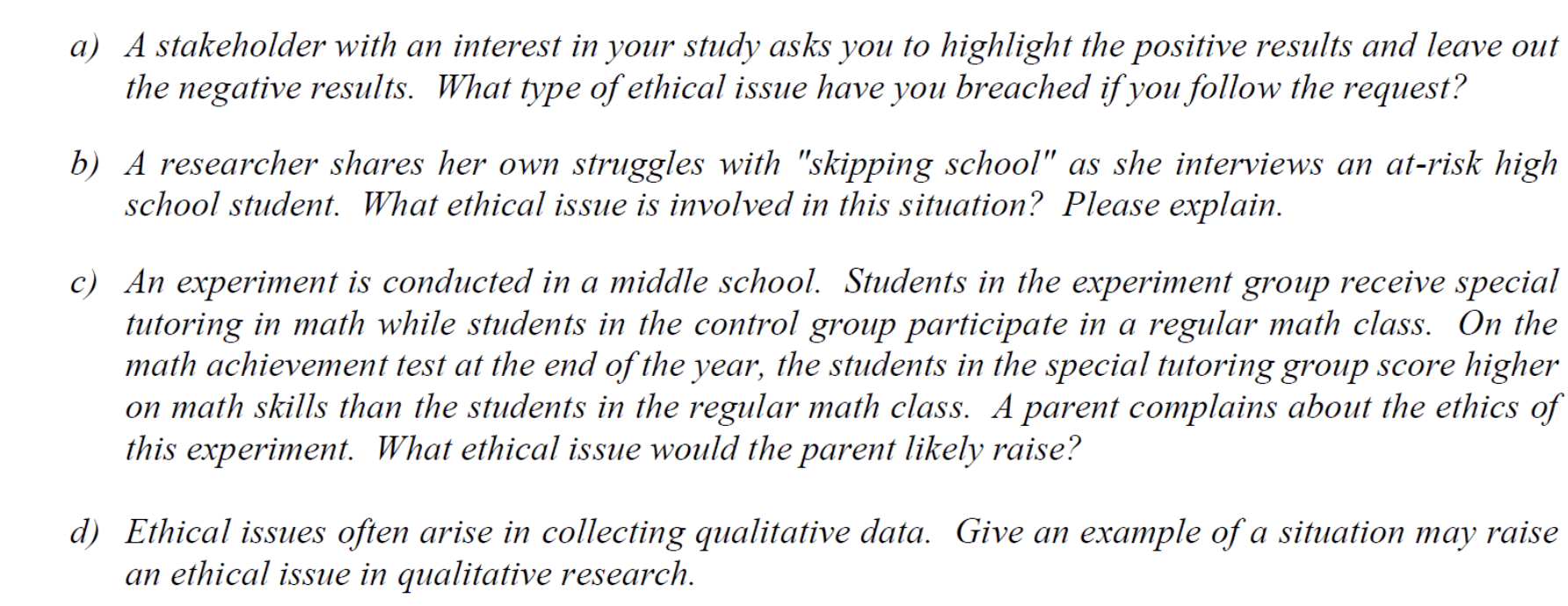 a) A stakeholder with an interest in your study asks you to highlight the positive results and leave out the negative results. What type of ethical issue have you breached if you follow the request?

b) A researcher shares her own struggles with "skipping school" as she interviews an at-risk high school student. What ethical issue is involved in this situation? Please explain.

c) An experiment is conducted in a middle school. Students in the experiment group receive special tutoring in math while students in the control group participate in a regular math class. On the math achievement test at the end of the year, the students in the special tutoring group score higher on math skills than the students in the regular math class. A parent complains about the ethics of this experiment. What ethical issue would the parent likely raise?

d) Ethical issues often arise in collecting qualitative data. Give an example of a situation may raise an ethical issue in qualitative research.